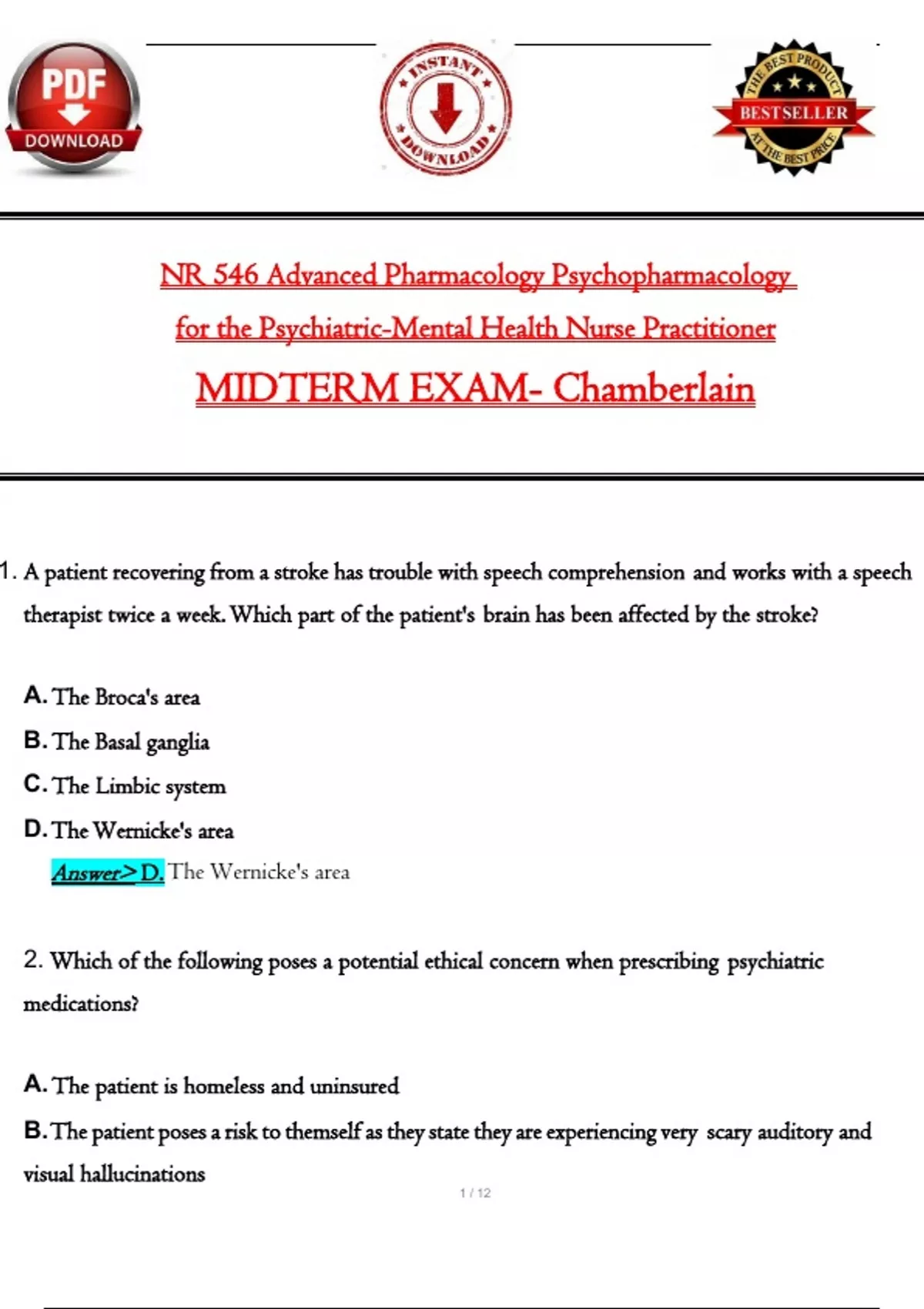 PDF
DOWNLOAD

INSTANT
DOWNLOAD

THE BEST PRODUCT
BESTSELLER
AT THE BEST PRICE

NR 546 Advanced Pharmacology Psychopharmacology for the Psychiatric-Mental Health Nurse Practitioner

MIDTERM EXAM- Chamberlain

1. A patient recovering from a stroke has trouble with speech comprehension and works with a speech therapist twice a week. Which part of the patient's brain has been affected by the stroke?

A. The Broca's area
B. The Basal ganglia
C. The Limbic system
D. The Wernicke's area
Answer>D. The Wernicke's area

2. Which of the following poses a potential ethical concern when prescribing psychiatric medications?

A. The patient is homeless and uninsured
B. The patient poses a risk to themself as they state they are experiencing very scary auditory and visual hallucinations

1 / 12